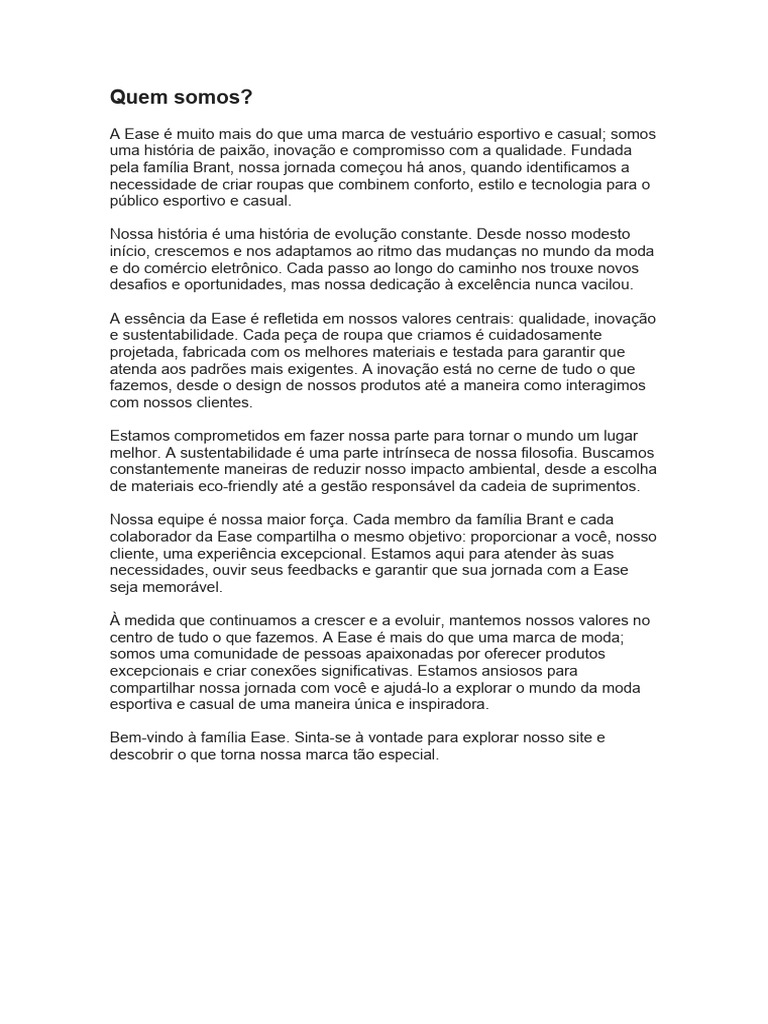 Quem somos?

A Ease é muito mais do que uma marca de vestuário esportivo e casual; somos uma história de paixão, inovação e compromisso com a qualidade. Fundada pela família Brant, nossa jornada começou há anos, quando identificamos a necessidade de criar roupas que combinem conforto, estilo e tecnologia para o público esportivo e casual.

Nossa história é uma história de evolução constante. Desde nosso modesto início, crescemos e nos adaptamos ao ritmo das mudanças no mundo da moda e do comércio eletrônico. Cada passo ao longo do caminho nos trouxe novos desafios e oportunidades, mas nossa dedicação à excelência nunca vacilou.

A essência da Ease é refletida em nossos valores centrais: qualidade, inovação e sustentabilidade. Cada peça de roupa que criamos é cuidadosamente projetada, fabricada com os melhores materiais e testada para garantir que atenda aos padrões mais exigentes. A inovação está no cerne de tudo o que fazemos, desde o design de nossos produtos até a maneira como interagimos com nossos clientes.

Estamos comprometidos em fazer nossa parte para tornar o mundo um lugar melhor. A sustentabilidade é uma parte intrínseca de nossa filosofia. Buscamos constantemente maneiras de reduzir nosso impacto ambiental, desde a escolha de materiais eco-friendly até a gestão responsável da cadeia de suprimentos.

Nossa equipe é nossa maior força. Cada membro da família Brant e cada colaborador da Ease compartilha o mesmo objetivo: proporcionar a você, nosso cliente, uma experiência excepcional. Estamos aqui para atender às suas necessidades, ouvir seus feedbacks e garantir que sua jornada com a Ease seja memorável.

À medida que continuamos a crescer e a evoluir, mantemos nossos valores no centro de tudo o que fazemos. A Ease é mais do que uma marca de moda; somos uma comunidade de pessoas apaixonadas por oferecer produtos excepcionais e criar conexões significativas. Estamos ansiosos para compartilhar nossa jornada com você e ajudá-lo a explorar o mundo da moda esportiva e casual de uma maneira única e inspiradora.

Bem-vindo à família Ease. Sinta-se à vontade para explorar nosso site e descobrir o que torna nossa marca tão especial.